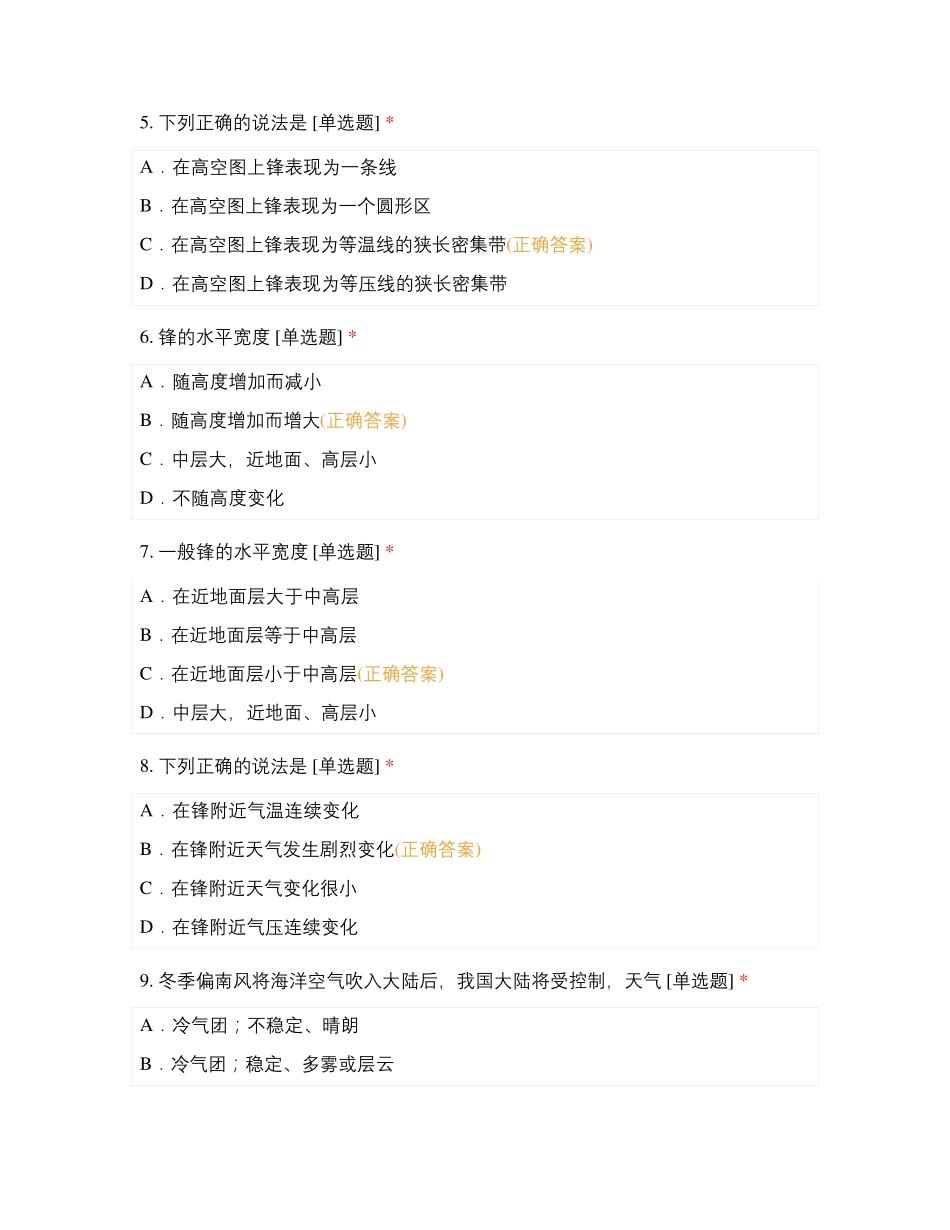 5. 下列正确的说法是 [单选题] *

A．在高空图上锋表现为一条线

B．在高空图上锋表现为一个圆形区

C．在高空图上锋表现为等温线的狭长密集带(正确答案)

D．在高空图上锋表现为等压线的狭长密集带

6. 锋的水平宽度 [单选题] *

A．随高度增加而减小

B．随高度增加而增大(正确答案)

C．中层大，近地面、高层小

D．不随高度变化

7. 一般锋的水平宽度 [单选题] *

A．在近地面层大于中高层

B．在近地面层等于中高层

C．在近地面层小于中高层(正确答案)

D．中层大，近地面、高层小

8. 下列正确的说法是 [单选题] *

A．在锋附近气温连续变化

B．在锋附近天气发生剧烈变化(正确答案)

C．在锋附近天气变化很小

D．在锋附近气压连续变化

9. 冬季偏南风将海洋空气吹入大陆后，我国大陆将受控制，天气 [单选题] *

A．冷气团；不稳定、晴朗

B．冷气团；稳定、多雾或层云